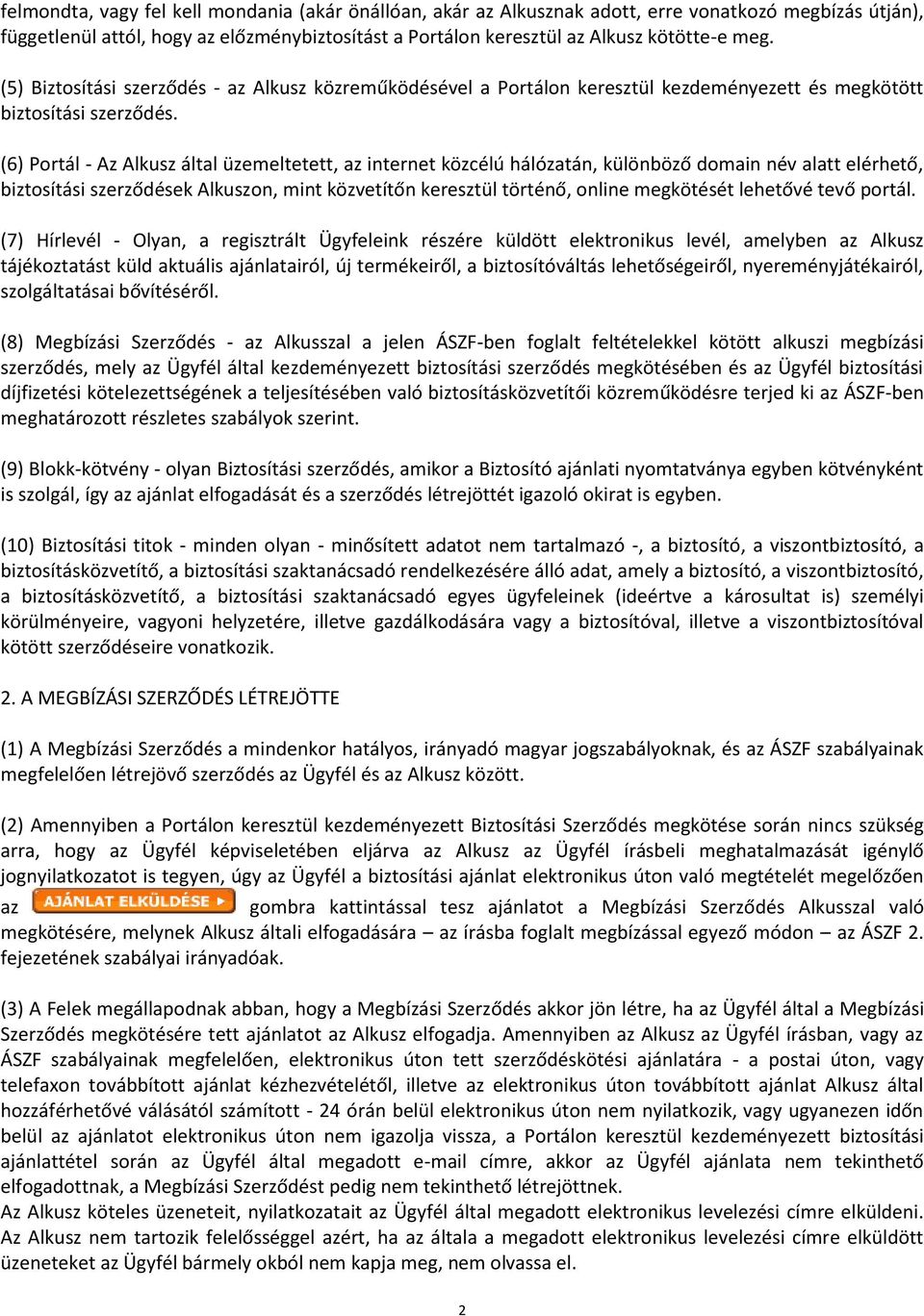 felmondta, vagy fel kell mondania (akár önállóan, akár az Alkusznak adott, erre vonatkozó megbízás útján), függetlenül attól, hogy az előzménybiztosítást a Portálon keresztül az Alkusz kötötte-e meg.

(5) Biztosítási szerződés - az Alkusz közreműködésével a Portálon keresztül kezdeményezett és megkötött biztosítási szerződés.

(6) Portál - Az Alkusz által üzemeltetett, az internet közcélú hálózatán, különböző domain név alatt elérhető, biztosítási szerződések Alkuszon, mint közvetítőn keresztül történő, online megkötését lehetővé tevő portál.

(7) Hírlevél - Olyan, a regisztrált Ügyfeleink részére küldött elektronikus levél, amelyben az Alkusz tájékoztatást küld aktuális ajánlatairól, új termékeiről, a biztosítóváltás lehetőségeiről, nyereményjátékairól, szolgáltatásai bővítéséről.

(8) Megbízási Szerződés - az Alkusszal a jelen ÁSZF-ben foglalt feltételekkel kötött alkuszi megbízási szerződés, mely az Ügyfél által kezdeményezett biztosítási szerződés megkötésében és az Ügyfél biztosítási díjfizetési kötelezettségének a teljesítésében való biztosításközvetítői közreműködésre terjed ki az ÁSZF-ben meghatározott részletes szabályok szerint.

(9) Blokk-kötvény - olyan Biztosítási szerződés, amikor a Biztosító ajánlati nyomtatványa egyben kötvényként is szolgál, így az ajánlat elfogadását és a szerződés létrejöttét igazoló okirat is egyben.

(10) Biztosítási titok - minden olyan - minősített adatot nem tartalmazó -, a biztosító, a viszontbiztosító, a biztosításközvetítő, a biztosítási szaktanácsadó rendelkezésére álló adat, amely a biztosító, a viszontbiztosító, a biztosításközvetítő, a biztosítási szaktanácsadó egyes ügyfeleinek (ideértve a károsultat is) személyi körülményeire, vagyoni helyzetére, illetve gazdálkodására vagy a biztosítóval, illetve a viszontbiztosítóval kötött szerződéseire vonatkozik.

2. A MEGBÍZÁSI SZERZŐDÉS LÉTREJÖTTE

(1) A Megbízási Szerződés a mindenkor hatályos, irányadó magyar jogszabályoknak, és az ÁSZF szabályainak megfelelően létrejövő szerződés az Ügyfél és az Alkusz között.

(2) Amennyiben a Portálon keresztül kezdeményezett Biztosítási Szerződés megkötése során nincs szükség arra, hogy az Ügyfél képviseletében eljárva az Alkusz az Ügyfél írásbeli meghatalmazását igénylő jognyilatkozatot is tegyen, úgy az Ügyfél a biztosítási ajánlat elektronikus úton való megtételét megelőzően az AJÁNLAT ELKÜLDÉSE gombra kattintással tesz ajánlatot a Megbízási Szerződés Alkusszal való megkötésére, melynek Alkusz általi elfogadására – az írásba foglalt megbízással egyező módon – az ÁSZF 2. fejezetének szabályai irányadóak.

(3) A Felek megállapodnak abban, hogy a Megbízási Szerződés akkor jön létre, ha az Ügyfél által a Megbízási Szerződés megkötésére tett ajánlatot az Alkusz elfogadja. Amennyiben az Alkusz az Ügyfél írásban, vagy az ÁSZF szabályainak megfelelően, elektronikus úton tett szerződéskötési ajánlatára - a postai úton, vagy telefaxon továbbított ajánlat kézhezvételétől, illetve az elektronikus úton továbbított ajánlat Alkusz által hozzáférhetővé válásától számított - 24 órán belül elektronikus úton nem nyilatkozik, vagy ugyanezen időn belül az ajánlatot elektronikus úton nem igazolja vissza, a Portálon keresztül kezdeményezett biztosítási ajánlattétel során az Ügyfél által megadott e-mail címre, akkor az Ügyfél ajánlata nem tekinthető elfogadottnak, a Megbízási Szerződést pedig nem tekinthető létrejöttnek.
Az Alkusz köteles üzeneteit, nyilatkozatait az Ügyfél által megadott elektronikus levelezési címre elküldeni. Az Alkusz nem tartozik felelősséggel azért, ha az általa a megadott elektronikus levelezési címre elküldött üzeneteket az Ügyfél bármely okból nem kapja meg, nem olvassa el.

2